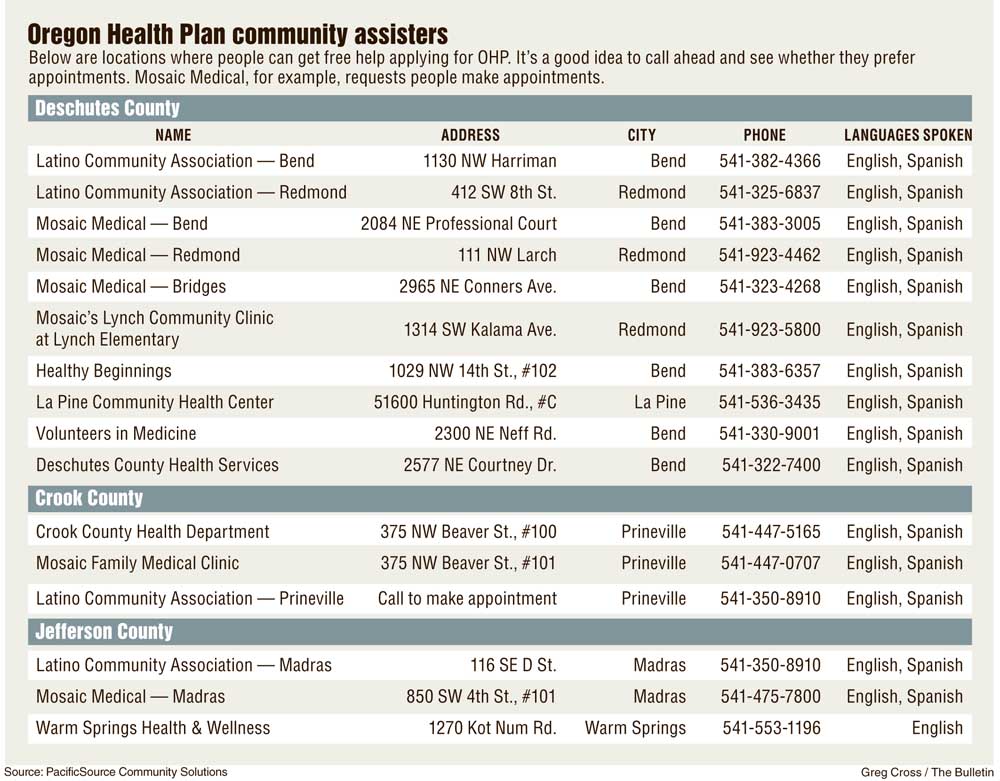 Oregon Health Plan community assisters

Below are locations where people can get free help applying for OHP. It's a good idea to call ahead and see whether they prefer appointments. Mosaic Medical, for example, requests people make appointments.

Deschutes County

| NAME | ADDRESS | CITY | PHONE | LANGUAGES SPOKEN |
|---|---|---|---|---|
| Latino Community Association — Bend | 1130 NW Harriman | Bend | 541-382-4366 | English, Spanish |
| Latino Community Association — Redmond | 412 SW 8th St. | Redmond | 541-325-6837 | English, Spanish |
| Mosaic Medical — Bend | 2084 NE Professional Court | Bend | 541-383-3005 | English, Spanish |
| Mosaic Medical — Redmond | 111 NW Larch | Redmond | 541-923-4462 | English, Spanish |
| Mosaic Medical — Bridges | 2965 NE Conners Ave. | Bend | 541-323-4268 | English, Spanish |
| Mosaic's Lynch Community Clinic at Lynch Elementary | 1314 SW Kalama Ave. | Redmond | 541-923-5800 | English, Spanish |
| Healthy Beginnings | 1029 NW 14th St., #102 | Bend | 541-383-6357 | English, Spanish |
| La Pine Community Health Center | 51600 Huntington Rd., #C | La Pine | 541-536-3435 | English, Spanish |
| Volunteers in Medicine | 2300 NE Neff Rd. | Bend | 541-330-9001 | English, Spanish |
| Deschutes County Health Services | 2577 NE Courtney Dr. | Bend | 541-322-7400 | English, Spanish |

Crook County

| | | | | |
|---|---|---|---|---|
| Crook County Health Department | 375 NW Beaver St., #100 | Prineville | 541-447-5165 | English, Spanish |
| Mosaic Family Medical Clinic | 375 NW Beaver St., #101 | Prineville | 541-447-0707 | English, Spanish |
| Latino Community Association — Prineville | Call to make appointment | Prineville | 541-350-8910 | English, Spanish |

Jefferson County

| | | | | |
|---|---|---|---|---|
| Latino Community Association — Madras | 116 SE D St. | Madras | 541-350-8910 | English, Spanish |
| Mosaic Medical — Madras | 850 SW 4th St., #101 | Madras | 541-475-7800 | English, Spanish |
| Warm Springs Health & Wellness | 1270 Kot Num Rd. | Warm Springs | 541-553-1196 | English |

Source: PacificSource Community Solutions

Greg Cross / The Bulletin